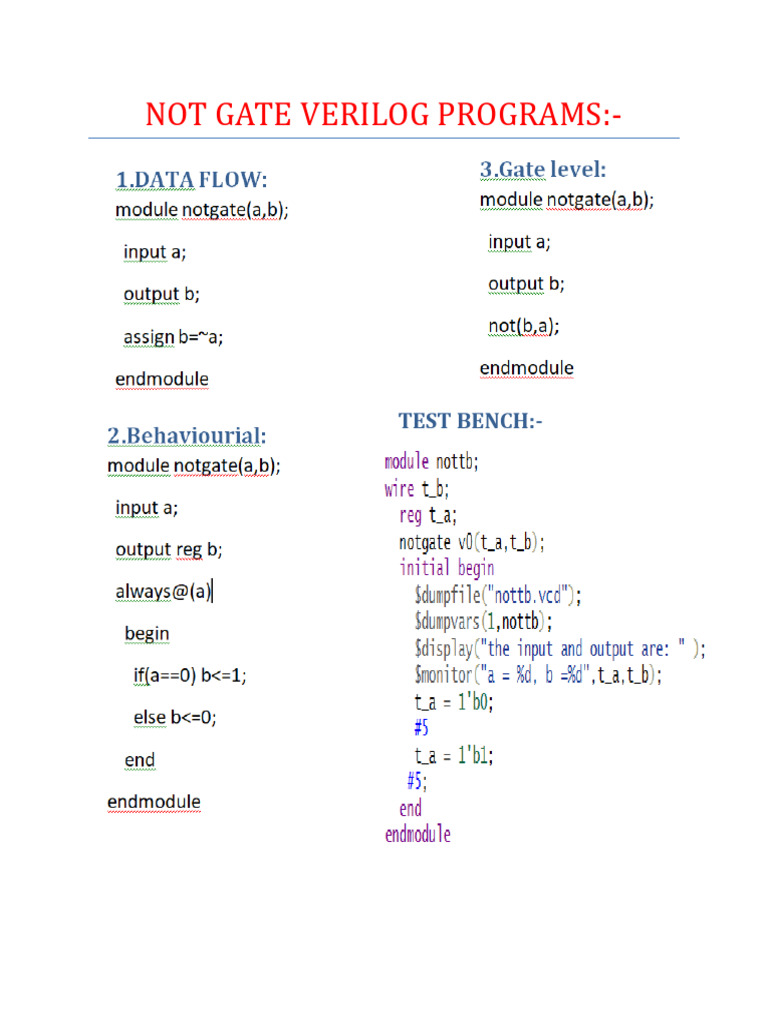 NOT GATE VERILOG PROGRAMS:-

1.DATA FLOW:

module notgate(a,b);
input a;
output b;
assign b=~a;
endmodule

2.Behaviourial:

module notgate(a,b);
input a;
output reg b;
always@(a)
begin
if(a==0) b<=1;
else b<=0;
end
endmodule

3.Gate level:

module notgate(a,b);
input a;
output b;
not(b,a);
endmodule

TEST BENCH:-

module nottb;
wire t_b;
reg t_a;
notgate v0(t_a,t_b);
initial begin
$dumpfile("nottb.vcd");
$dumpvars(1,nottb);
$display("the input and output are: " );
$monitor("a = %d, b =%d",t_a,t_b);
t_a = 1'b0;
#5
t_a = 1'b1;
#5;
end
endmodule